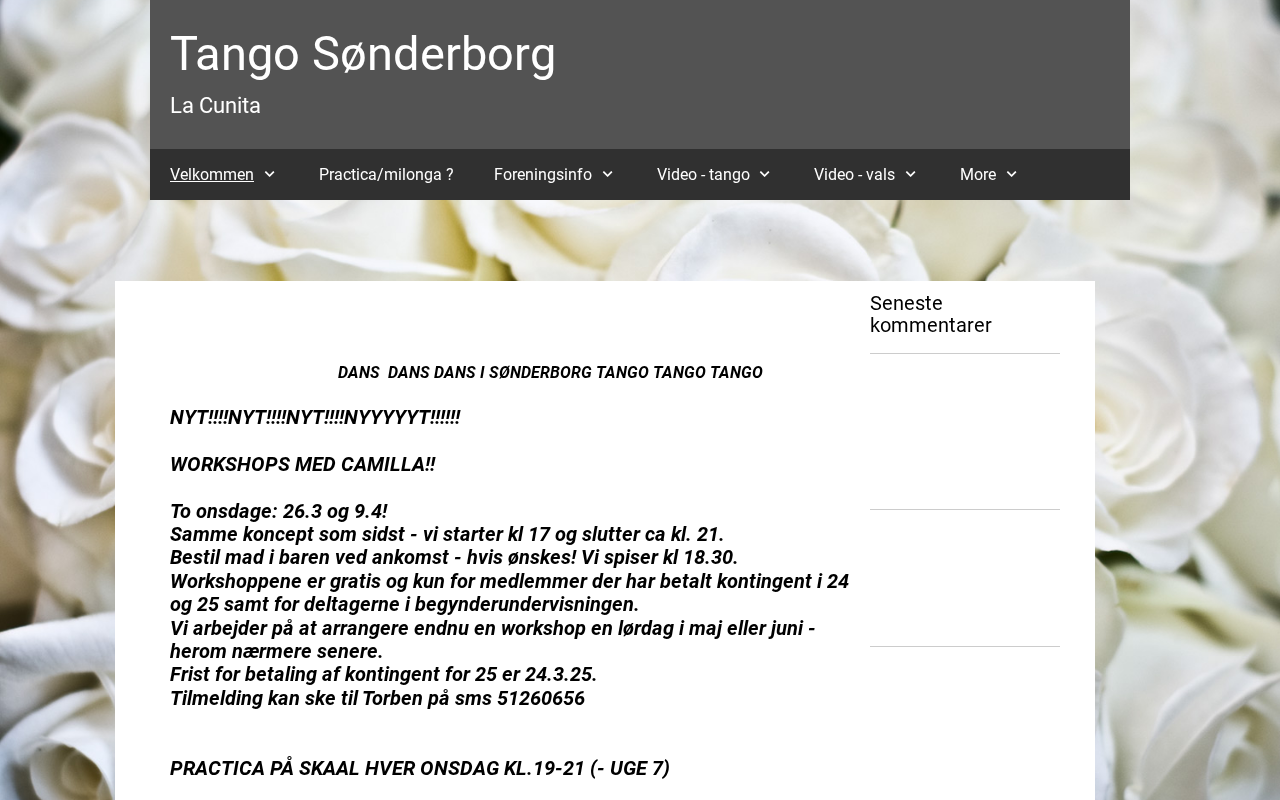 Tango Sønderborg

La Cunita

Velkommen Practica/milonga ? Foreningsinfo Video - tango Video - vals More

DANS DANS DANS I SØNDERBORG TANGO TANGO TANGO

NYT!!!!NYT!!!!NYT!!!!NYYYYYT!!!!!!

WORKSHOPS MED CAMILLA!!

To onsdage: 26.3 og 9.4!
Samme koncept som sidst - vi starter kl 17 og slutter ca kl. 21.
Bestil mad i baren ved ankomst - hvis ønskes! Vi spiser kl 18.30.
Workshoppene er gratis og kun for medlemmer der har betalt kontingent i 24 og 25 samt for deltagerne i begynderundervisningen.
Vi arbejder på at arrangere endnu en workshop en lørdag i maj eller juni - herom nærmere senere.
Frist for betaling af kontingent for 25 er 24.3.25.
Tilmelding kan ske til Torben på sms 51260656

PRACTICA PÅ SKAAL HVER ONSDAG KL.19-21 (- UGE 7)

Seneste kommentarer